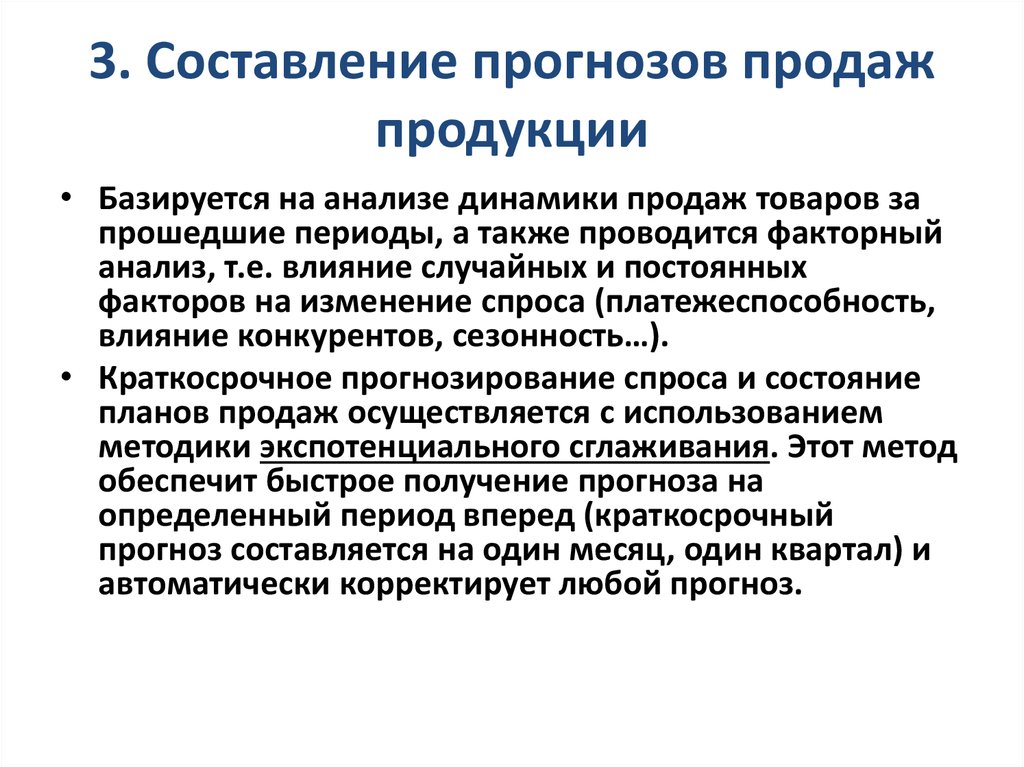 3. Составление прогнозов продаж продукции

• Базируется на анализе динамики продаж товаров за прошедшие периоды, а также проводится факторный анализ, т.е. влияние случайных и постоянных факторов на изменение спроса (платежеспособность, влияние конкурентов, сезонность…).

• Краткосрочное прогнозирование спроса и состояние планов продаж осуществляется с использованием методики экспотенциального сглаживания. Этот метод обеспечит быстрое получение прогноза на определенный период вперед (краткосрочный прогноз составляется на один месяц, один квартал) и автоматически корректирует любой прогноз.